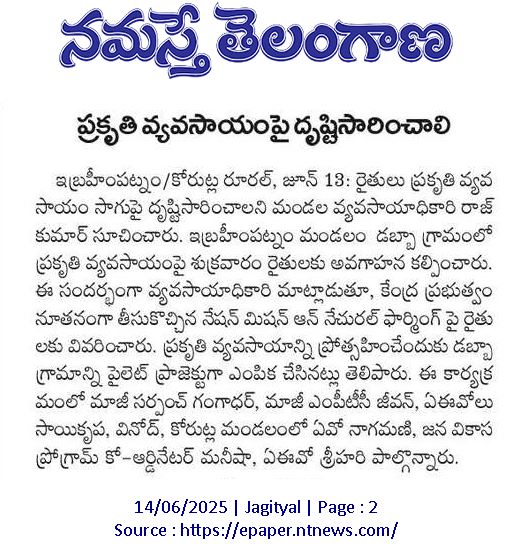 నమస్తే తెలంగాణ

ప్రకృతి వ్యవసాయంపై దృష్టిసారించాలి

ఇబ్రహీంపట్నం/కోరుట్ల రూరల్, జూన్ 13: రైతులు ప్రకృతి వ్యవసాయం సాగుపై దృష్టిసారించాలని మండల వ్యవసాయాధికారి రాజ్ కుమార్ సూచించారు. ఇబ్రహీంపట్నం మండలం డబ్బా గ్రామంలో ప్రకృతి వ్యవసాయంపై శుక్రవారం రైతులకు అవగాహన కల్పించారు. ఈ సందర్భంగా వ్యవసాయాధికారి మాట్లాడుతూ, కేంద్ర ప్రభుత్వం నూతనంగా తీసుకొచ్చిన నేషన్ మిషన్ ఆన్ నేచురల్ ఫార్మింగ్ పై రైతులకు వివరించారు. ప్రకృతి వ్యవసాయాన్ని ప్రోత్సహించేందుకు డబ్బా గ్రామాన్ని పైలెట్ ప్రాజెక్టుగా ఎంపిక చేసినట్లు తెలిపారు. ఈ కార్యక్రమంలో మాజీ సర్పంచ్ గంగాధర్, మాజీ ఎంపీటీసీ జీవన్, ఏఈవోలు సాయికృప, వినోద్, కోరుట్ల మండలంలో ఏవో నాగమణి, జన వికాస ప్రోగ్రామ్ కో-ఆర్డినేటర్ మనీషా, ఏఈవో శ్రీహరి పాల్గొన్నారు.

14/06/2025 | Jagityal | Page : 2
Source : https://epaper.ntnews.com/